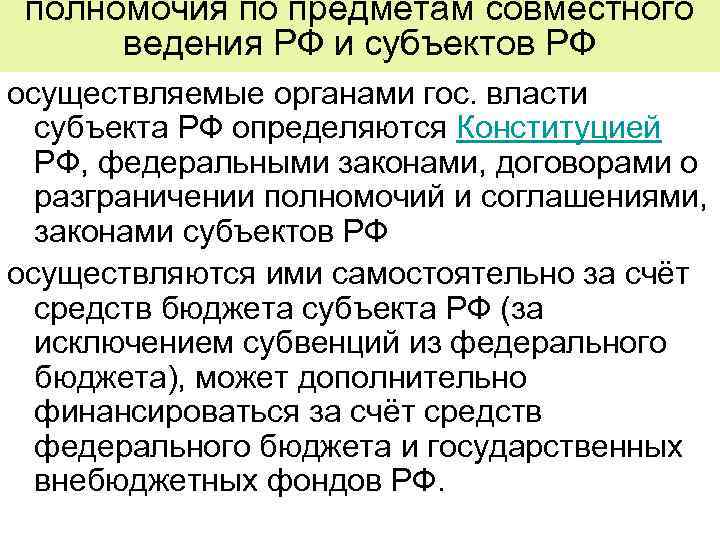 полномочия по предметам совместного ведения РФ и субъектов РФ

осуществляемые органами гос. власти субъекта РФ определяются Конституцией РФ, федеральными законами, договорами о разграничении полномочий и соглашениями, законами субъектов РФ

осуществляются ими самостоятельно за счёт средств бюджета субъекта РФ (за исключением субвенций из федерального бюджета), может дополнительно финансироваться за счёт средств федерального бюджета и государственных внебюджетных фондов РФ.